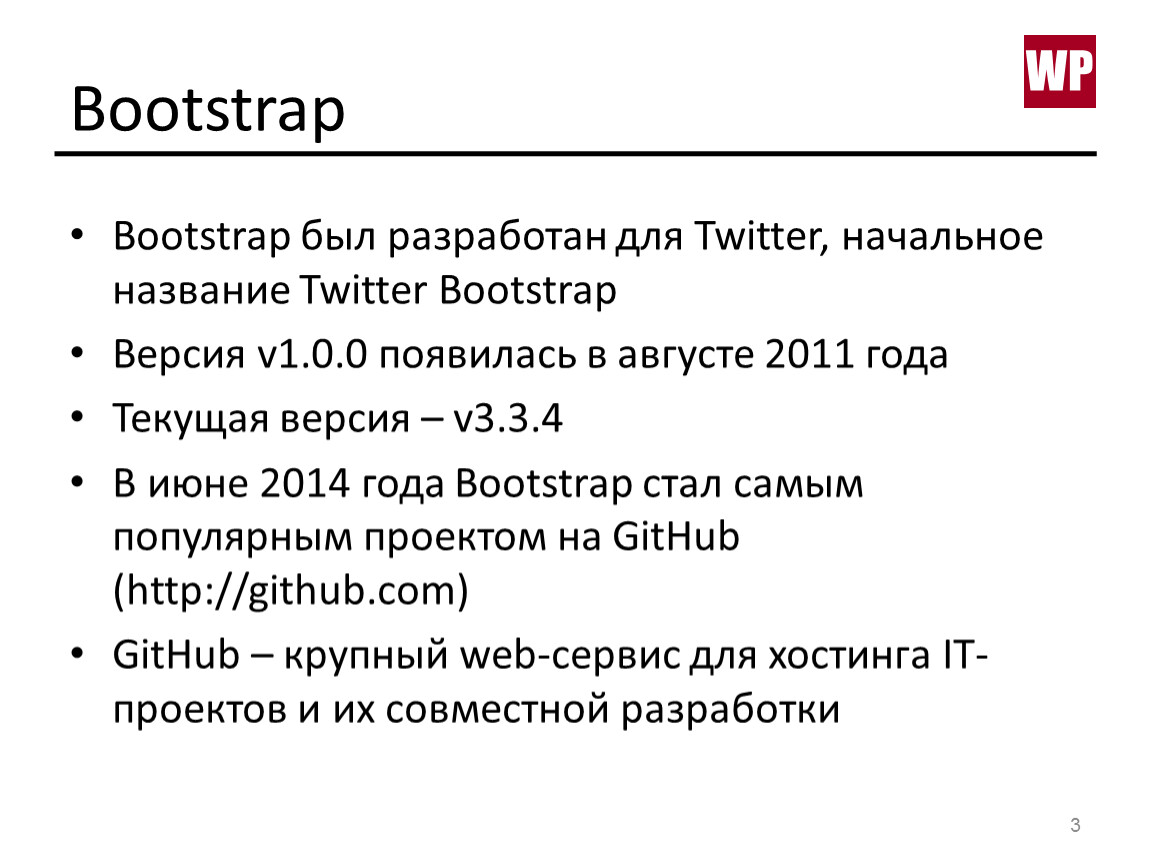 WP

Bootstrap

• Bootstrap был разработан для Twitter, начальное название Twitter Bootstrap

• Версия v1.0.0 появилась в августе 2011 года

• Текущая версия – v3.3.4

• В июне 2014 года Bootstrap стал самым популярным проектом на GitHub (http://github.com)

• GitHub – крупный web-сервис для хостинга IT-проектов и их совместной разработки

3